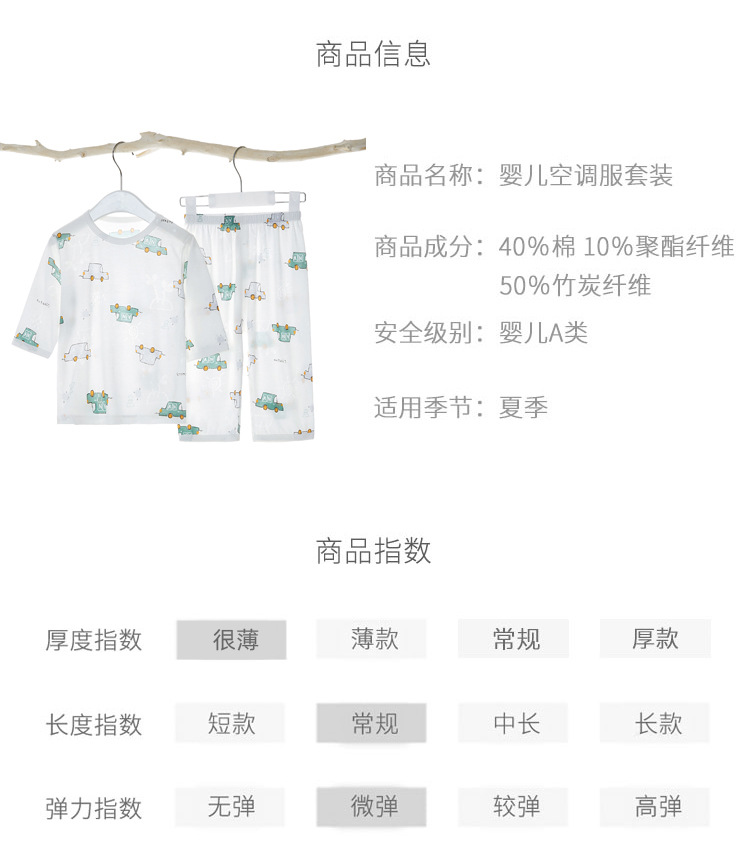 商品信息

商品名称：婴儿空调服套装

商品成分：40%棉 10%聚酯纤维
50%竹炭纤维

安全级别：婴儿A类

适用季节：夏季

商品指数

厚度指数 很薄 薄款 常规 厚款

长度指数 短款 常规 中长 长款

弹力指数 无弹 微弹 较弹 高弹